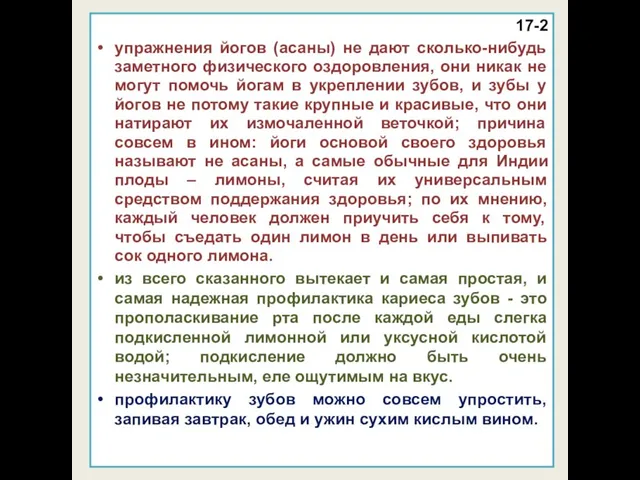 17-2

• упражнения йогов (асаны) не дают сколько-нибудь заметного физического оздоровления, они никак не могут помочь йогам в укреплении зубов, и зубы у йогов не потому такие крупные и красивые, что они натирают их измочаленной веточкой; причина совсем в ином: йоги основой своего здоровья называют не асаны, а самые обычные для Индии плоды – лимоны, считая их универсальным средством поддержания здоровья; по их мнению, каждый человек должен приучить себя к тому, чтобы съедать один лимон в день или выпивать сок одного лимона.

• из всего сказанного вытекает и самая простая, и самая надежная профилактика кариеса зубов - это прополаскивание рта после каждой еды слегка подкисленной лимонной или уксусной кислотой водой; подкисление должно быть очень незначительным, еле ощутимым на вкус.

• профилактику зубов можно совсем упростить, запивая завтрак, обед и ужин сухим кислым вином.